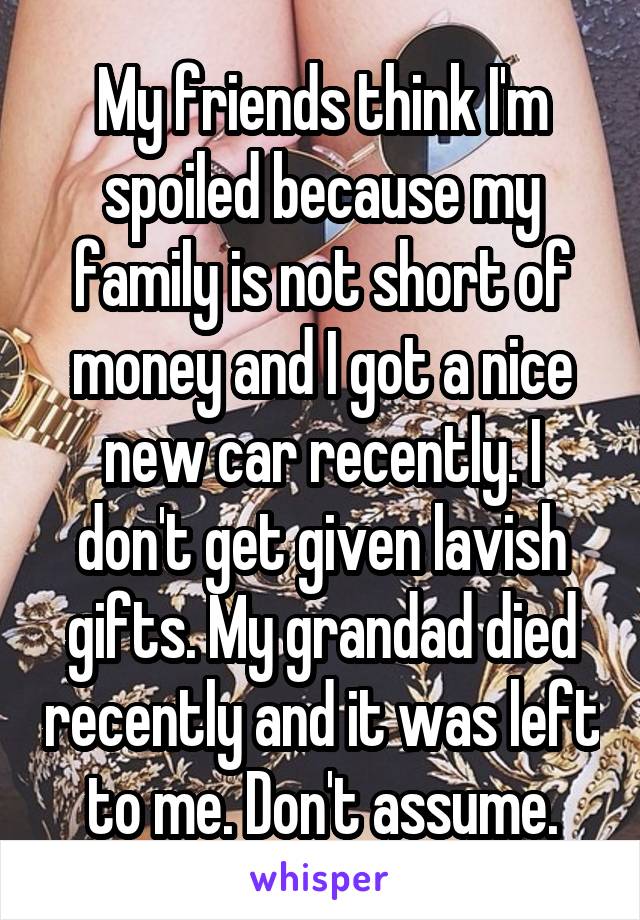 My friends think I'm spoiled because my family is not short of money and I got a nice new car recently. I don't get given lavish gifts. My grandad died recently and it was left to me. Don't assume.

whisper